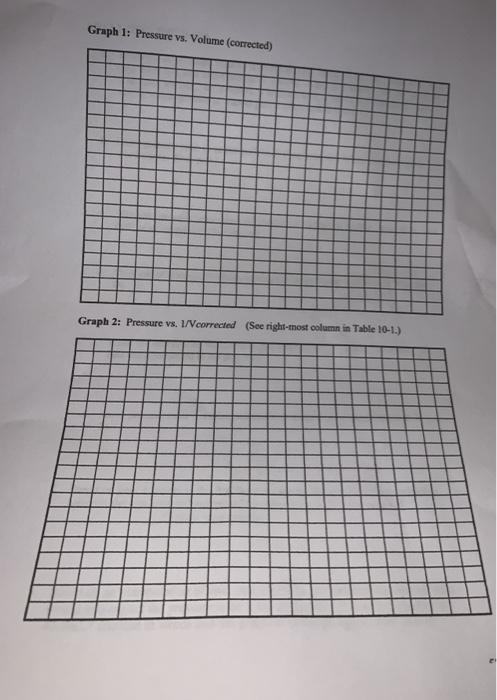 Graph 1: Pressure vs. Volume (corrected)

Graph 2: Pressure vs. 1/Vcorrected (See right-most column in Table 10-1.)